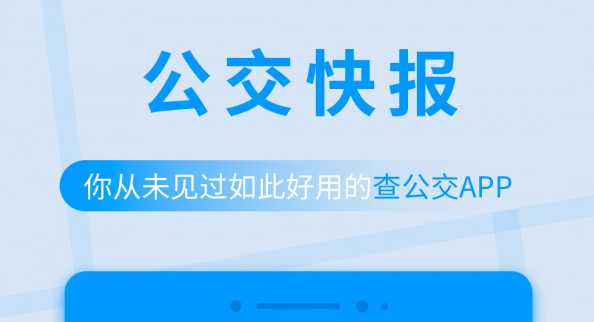 公交快报

你从未见过如此好用的查公交APP